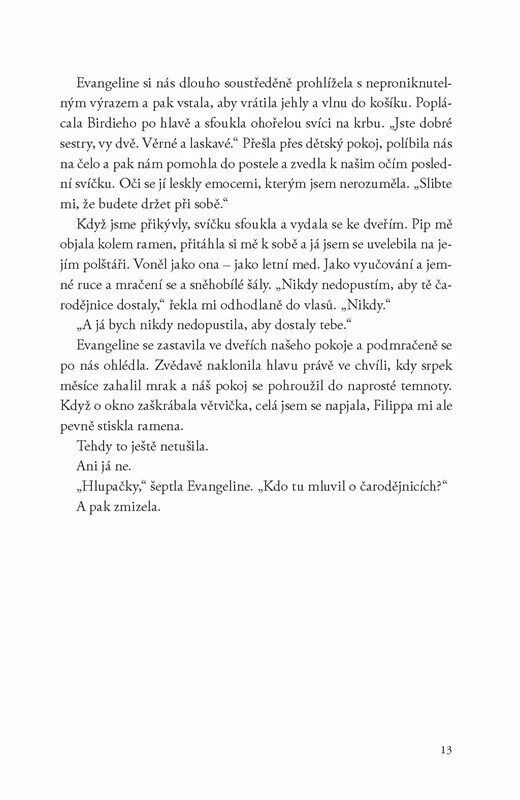 Evangeline si nás dlouho soustředěně prohlížela s neproniknutelným výrazem a pak vstala, aby vrátila jehly a vlnu do košíku. Poplácala Birdieho po hlavě a sfoukla ohořelou svíci na krbu. „Jste dobré sestry, vy dvě. Věrné a laskavé.“ Přešla přes dětský pokoj, políbila nás na čelo a pak nám pomohla do postele a zvedla k našim očím poslední svíčku. Oči se jí leskly emocemi, kterým jsem nerozuměla. „Slibte mi, že budete držet při sobě.“

Když jsme přikývly, svíčku sfoukla a vydala se ke dveřím. Pip mě objala kolem ramen, přitáhla si mě k sobě a já jsem se uvelebila na jejím polštáři. Voněl jako ona – jako letní med. Jako vyučování a jemné ruce a mračení se a sněhobílé šály. „Nikdy nedopustím, aby tě čarodějnice dostaly,“ řekla mi odhodlaně do vlasů. „Nikdy.“

„A já bych nikdy nedopustila, aby dostaly tebe.“

Evangeline se zastavila ve dveřích našeho pokoje a podmračeně se po nás ohlédla. Zvědavě naklonila hlavu právě ve chvíli, kdy srpek měsíce zahalil mrak a náš pokoj se pohroužil do naprosté temnoty. Když o okno zaškrábala větvička, celá jsem se napjala, Filippa mi ale pevně stiskla ramena.

Tehdy to ještě netušila.

Ani já ne.

„Hlupačky,“ šeptla Evangeline. „Kdo tu mluvil o čarodějnicích?“

A pak zmizela.

13